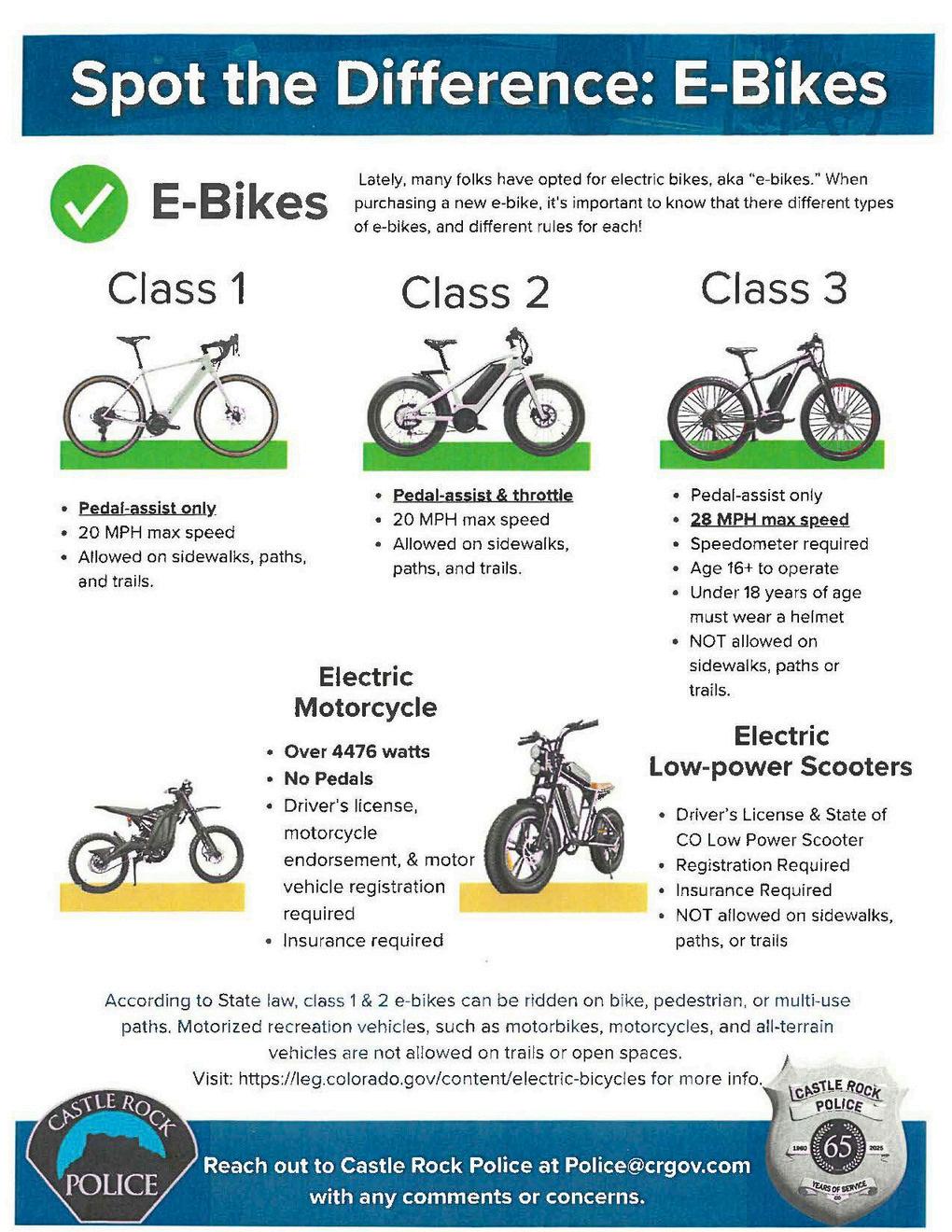 Spot the Difference: E-Bikes

E-Bikes

Lately, many folks have opted for electric bikes, aka "e-bikes." When purchasing a new e-bike, it's important to know that there different types of e-bikes, and different rules for each!

Class 1

- Pedal-assist only
- 20 MPH max speed
- Allowed on sidewalks, paths, and trails.

Class 2

- Pedal-assist & throttle
- 20 MPH max speed
- Allowed on sidewalks, paths, and trails.

Class 3

- Pedal-assist only
- 28 MPH max speed
- Speedometer required
- Age 16+ to operate
- Under 18 years of age must wear a helmet
- NOT allowed on sidewalks, paths or trails.

Electric Motorcycle

- Over 4476 watts
- No Pedals
- Driver's license, motorcycle endorsement, & motor vehicle registration required
- Insurance required

Electric Low-power Scooters

- Driver's License & State of CO Low Power Scooter
- Registration Required
- Insurance Required
- NOT allowed on sidewalks, paths, or trails

According to State law, class 1 & 2 e-bikes can be ridden on bike, pedestrian, or multi-use paths. Motorized recreation vehicles, such as motorbikes, motorcycles, and all-terrain vehicles are not allowed on trails or open spaces.
Visit: https://leg.colorado.gov/content/electric-bicycles for more info.

CASTLE ROCK POLICE

Reach out to Castle Rock Police at Police@crgov.com with any comments or concerns.

CASTLE ROCK POLICE 1960 65 2025 YEARS OF SERVICE CO